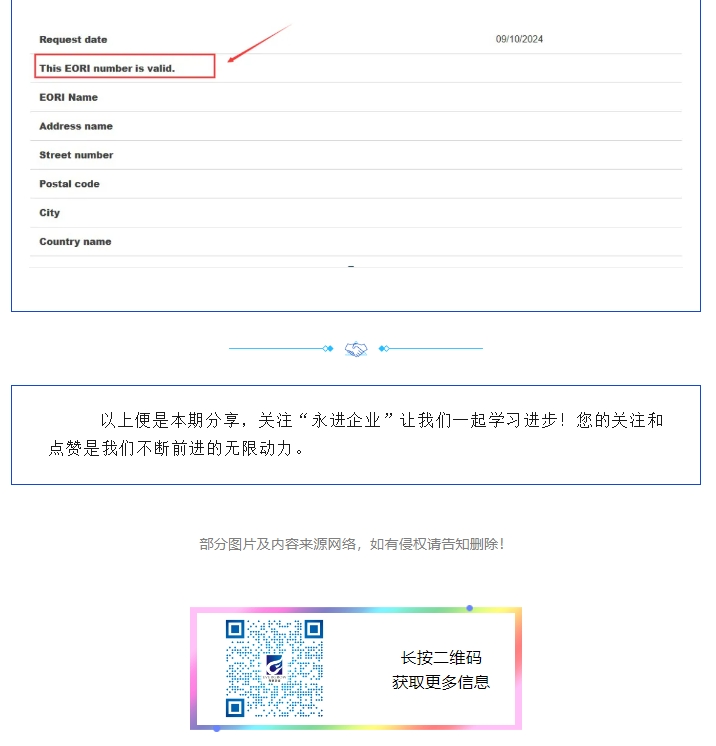 Request date 09/10/2024

This EORI number is valid.

EORI Name

Address name

Street number

Postal code

City

Country name

以上便是本期分享，关注“永进企业”让我们一起学习进步！您的关注和点赞是我们不断前进的无限动力。

部分图片及内容来源网络，如有侵权请告知删除！

长按二维码
获取更多信息